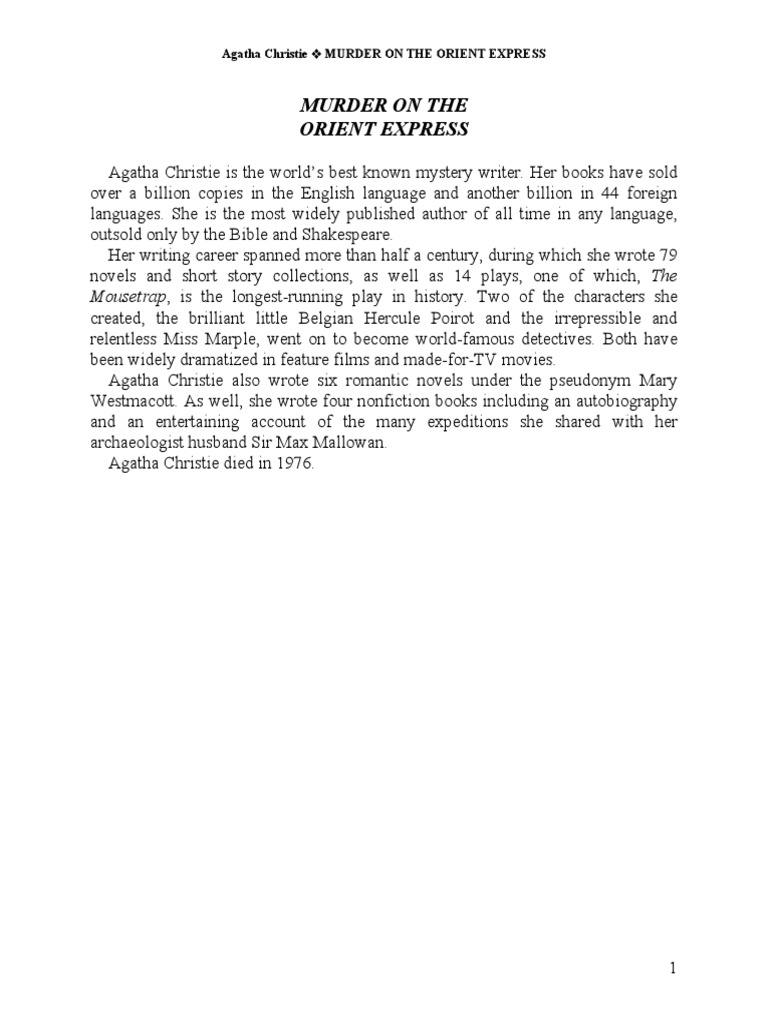 Agatha Christie ❖ MURDER ON THE ORIENT EXPRESS

MURDER ON THE
ORIENT EXPRESS

Agatha Christie is the world's best known mystery writer. Her books have sold over a billion copies in the English language and another billion in 44 foreign languages. She is the most widely published author of all time in any language, outsold only by the Bible and Shakespeare.

Her writing career spanned more than half a century, during which she wrote 79 novels and short story collections, as well as 14 plays, one of which, The Mousetrap, is the longest-running play in history. Two of the characters she created, the brilliant little Belgian Hercule Poirot and the irrepressible and relentless Miss Marple, went on to become world-famous detectives. Both have been widely dramatized in feature films and made-for-TV movies.

Agatha Christie also wrote six romantic novels under the pseudonym Mary Westmacott. As well, she wrote four nonfiction books including an autobiography and an entertaining account of the many expeditions she shared with her archaeologist husband Sir Max Mallowan.

Agatha Christie died in 1976.

1